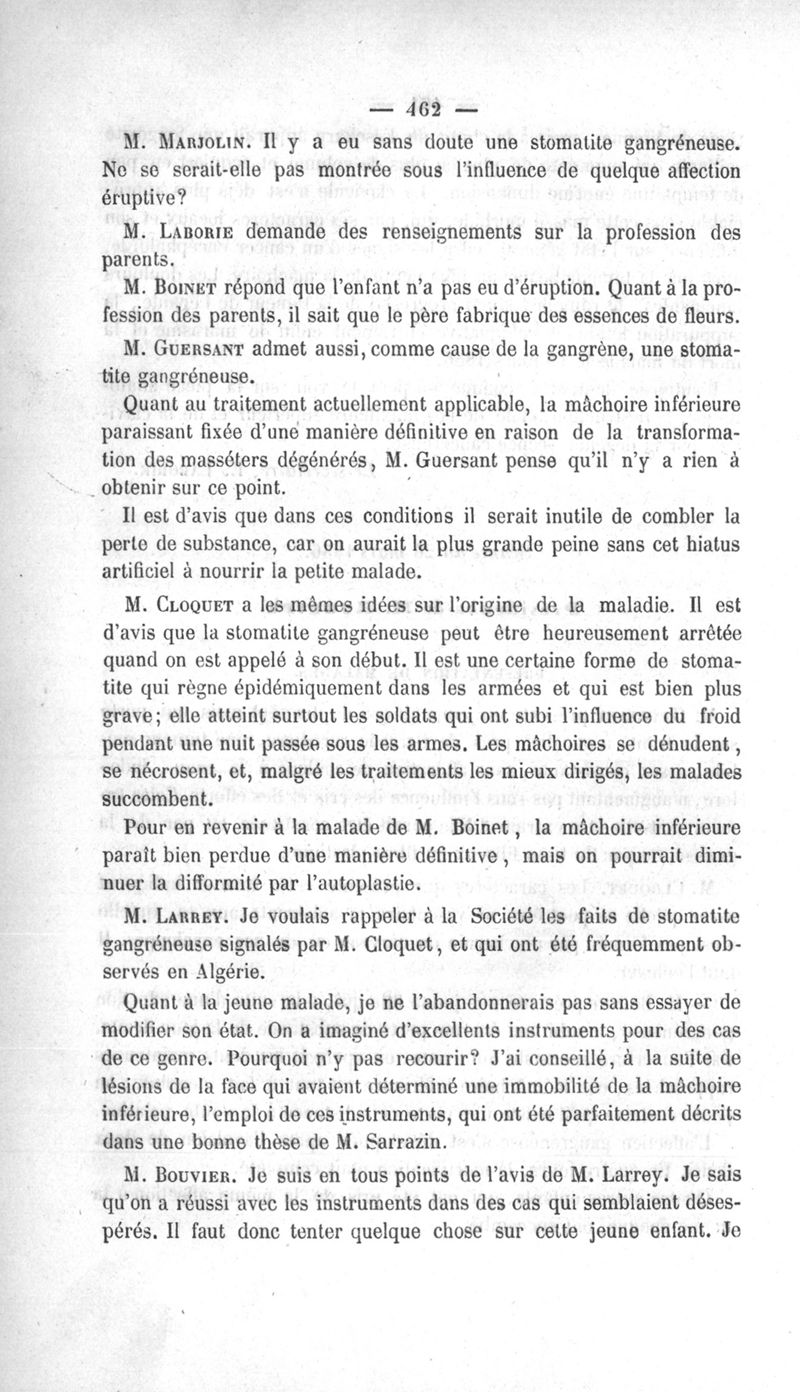 — 462 —

M. Marjolin. Il y a eu sans doute une stomatite gangréneuse. Ne se serait-elle pas montrée sous l'influence de quelque affection éruptive?

M. Laborie demande des renseignements sur la profession des parents.

M. Boinet répond que l'enfant n'a pas eu d'éruption. Quant à la profession des parents, il sait que le père fabrique des essences de fleurs.

M. Guersant admet aussi, comme cause de la gangrène, une stomatite gangréneuse.

Quant au traitement actuellement applicable, la mâchoire inférieure paraissant fixée d'une manière définitive en raison de la transformation des masséters dégénérés, M. Guersant pense qu'il n'y a rien à obtenir sur ce point.

Il est d'avis que dans ces conditions il serait inutile de combler la perte de substance, car on aurait la plus grande peine sans cet hiatus artificiel à nourrir la petite malade.

M. Cloquet a les mêmes idées sur l'origine de la maladie. Il est d'avis que la stomatite gangréneuse peut être heureusement arrêtée quand on est appelé à son début. Il est une certaine forme de stomatite qui règne épidémiquement dans les armées et qui est bien plus grave; elle atteint surtout les soldats qui ont subi l'influence du froid pendant une nuit passée sous les armes. Les mâchoires se dénudent, se nécrosent, et, malgré les traitements les mieux dirigés, les malades succombent.

Pour en revenir à la malade de M. Boinet, la mâchoire inférieure paraît bien perdue d'une manière définitive, mais on pourrait diminuer la difformité par l'autoplastie.

M. Larrey. Je voulais rappeler à la Société les faits de stomatite gangréneuse signalés par M. Cloquet, et qui ont été fréquemment observés en Algérie.

Quant à la jeune malade, je ne l'abandonnerais pas sans essayer de modifier son état. On a imaginé d'excellents instruments pour des cas de ce genre. Pourquoi n'y pas recourir? J'ai conseillé, à la suite de lésions de la face qui avaient déterminé une immobilité de la mâchoire inférieure, l'emploi de ces instruments, qui ont été parfaitement décrits dans une bonne thèse de M. Sarrazin.

M. Bouvier. Je suis en tous points de l'avis de M. Larrey. Je sais qu'on a réussi avec les instruments dans des cas qui semblaient désespérés. Il faut donc tenter quelque chose sur cette jeune enfant. Je